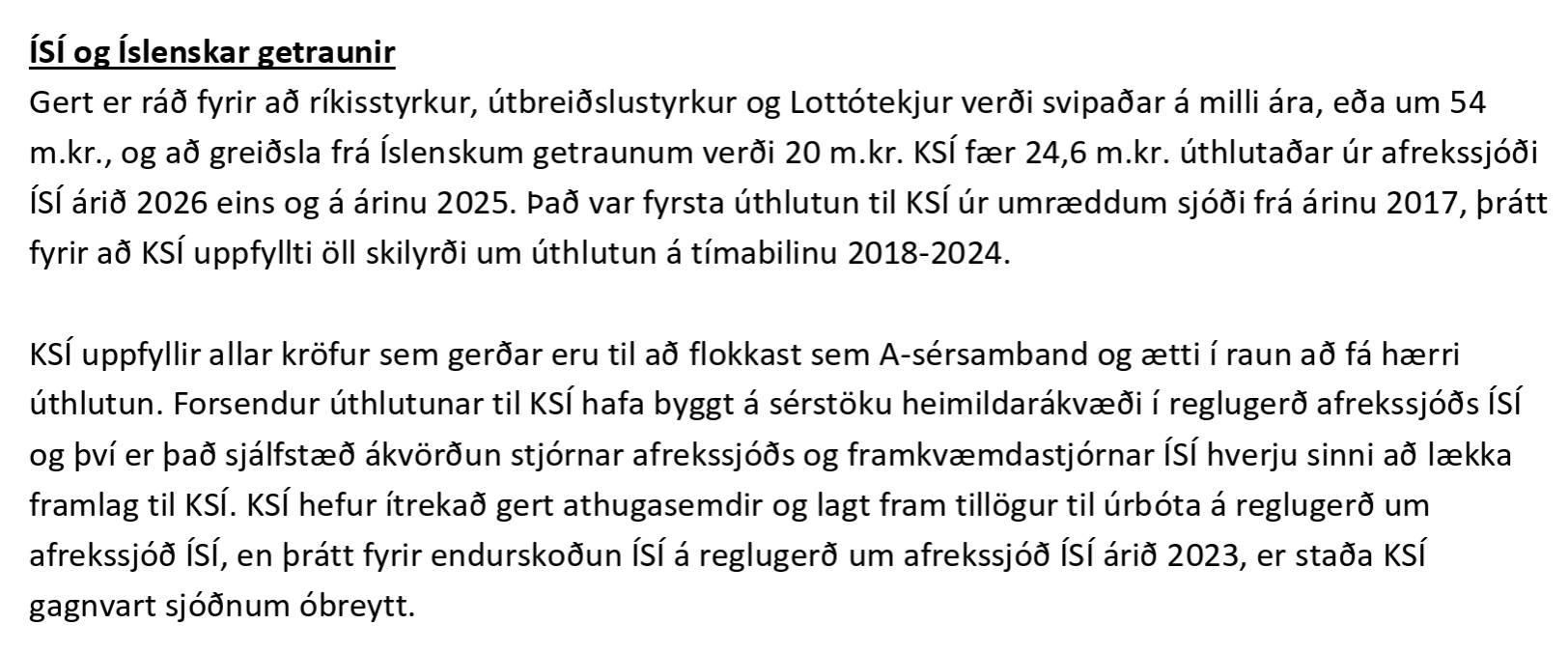 ÍSÍ og Íslenskar getraunir
Gert er ráð fyrir að ríkisstyrkur, útbreiðslustyrkur og Lottótekjur verði svipaðar á milli ára, eða um 54 m.kr., og að greiðsla frá Íslenskum getraunum verði 20 m.kr. KSÍ fær 24,6 m.kr. úthlutaðar úr afrekssjóði ÍSÍ árið 2026 eins og á árinu 2025. Það var fyrsta úthlutun til KSÍ úr umræddum sjóði frá árinu 2017, þrátt fyrir að KSÍ uppfyllti öll skilyrði um úthlutun á tímabilinu 2018-2024.

KSÍ uppfyllir allar kröfur sem gerðar eru til að flokkast sem A-sérsamband og ætti í raun að fá hærri úthlutun. Forsendur úthlutunar til KSÍ hafa byggt á sérstöku heimildarákvæði í reglugerð afrekssjóðs ÍSÍ og því er það sjálfstæð ákvörðun stjórnar afrekssjóðs og framkvæmdastjórnar ÍSÍ hverju sinni að lækka framlag til KSÍ. KSÍ hefur ítrekað gert athugasemdir og lagt fram tillögur til úrbóta á reglugerð um afrekssjóð ÍSÍ, en þrátt fyrir endurskoðun ÍSÍ á reglugerð um afrekssjóð ÍSÍ árið 2023, er staða KSÍ gagnvart sjóðnum óbreytt.